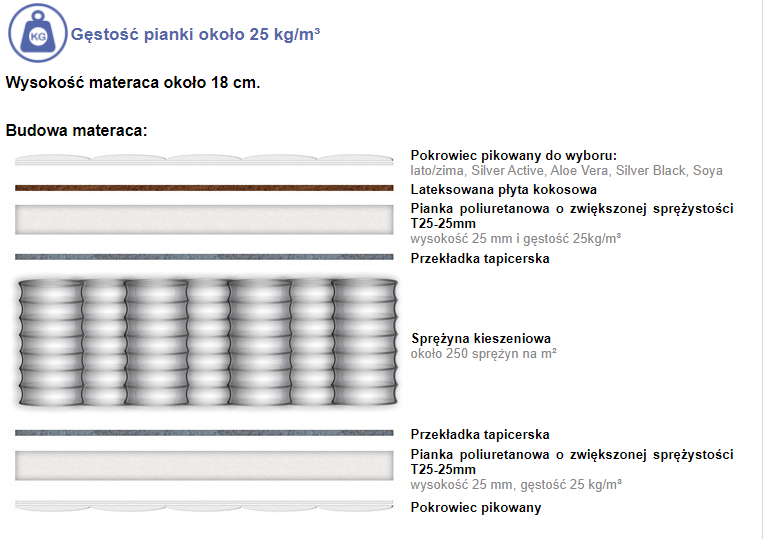 KG

Gęstość pianki około 25 kg/m³

Wysokość materaca około 18 cm.

Budowa materaca:

Pokrowiec pikowany do wyboru:
lato/zima, Silver Active, Aloe Vera, Silver Black, Soya

Lateksowana płyta kokosowa

Pianka poliuretanowa o zwiększonej sprężystości T25-25mm
wysokość 25 mm i gęstość 25kg/m³

Przekładka tapicerska

Sprężyna kieszeniowa
około 250 sprężyn na m²

Przekładka tapicerska

Pianka poliuretanowa o zwiększonej sprężystości T25-25mm
wysokość 25 mm, gęstość 25 kg/m³

Pokrowiec pikowany